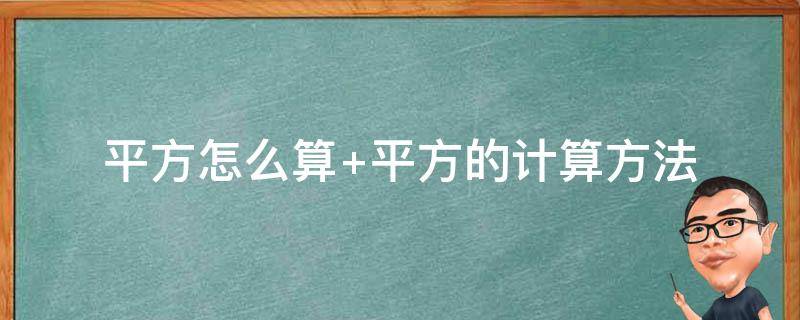 平方怎么算+平方的计算方法